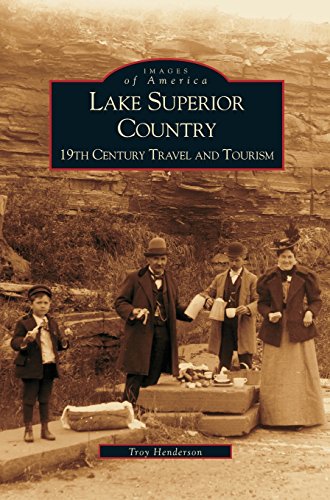 IMAGES
of America
LAKE SUPERIOR COUNTRY
19TH CENTURY TRAVEL AND TOURISM

Troy Henderson